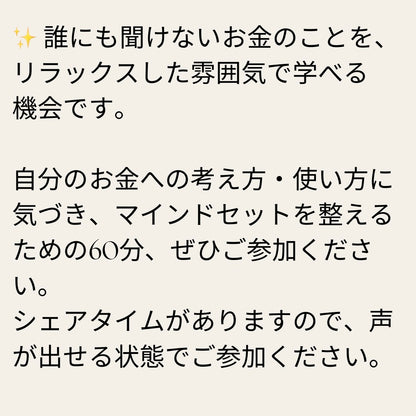 ✨ 誰にも聞けないお金のことを、リラックスした雰囲気で学べる機会です。

自分のお金への考え方・使い方に気づき、マインドセットを整えるための60分、ぜひご参加ください。
シェアタイムがありますので、声が出せる状態でご参加ください。